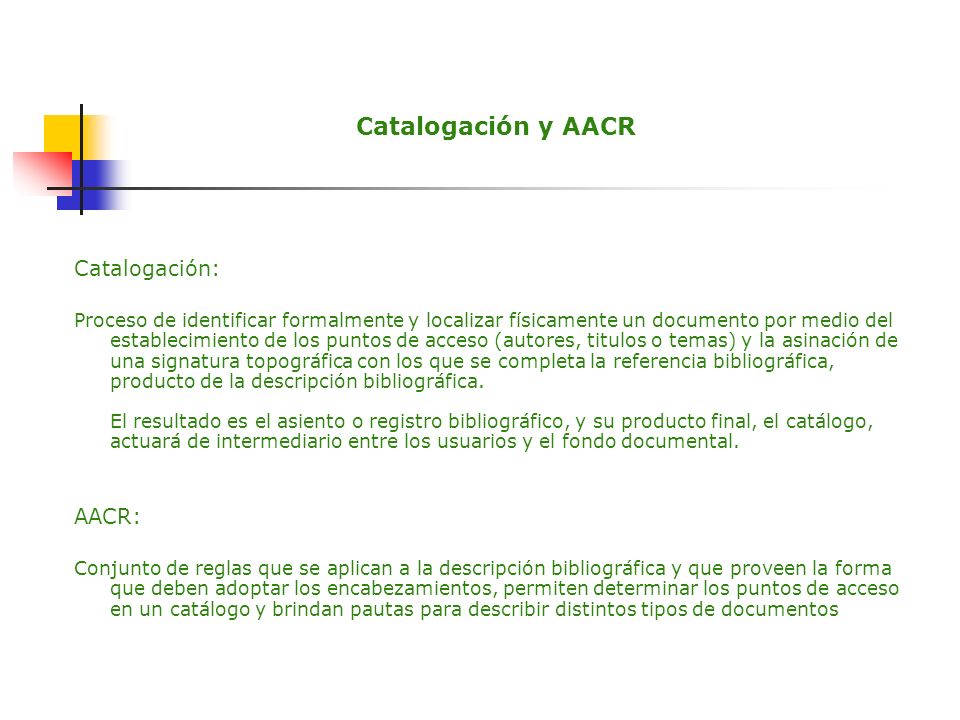 Catalogación y AACR

Catalogación:

Proceso de identificar formalmente y localizar físicamente un documento por medio del establecimiento de los puntos de acceso (autores, titulos o temas) y la asinación de una signatura topográfica con los que se completa la referencia bibliográfica, producto de la descripción bibliográfica.

El resultado es el asiento o registro bibliográfico, y su producto final, el catálogo, actuará de intermediario entre los usuarios y el fondo documental.

AACR:

Conjunto de reglas que se aplican a la descripción bibliográfica y que proveen la forma que deben adoptar los encabezamientos, permiten determinar los puntos de acceso en un catálogo y brindan pautas para describir distintos tipos de documentos